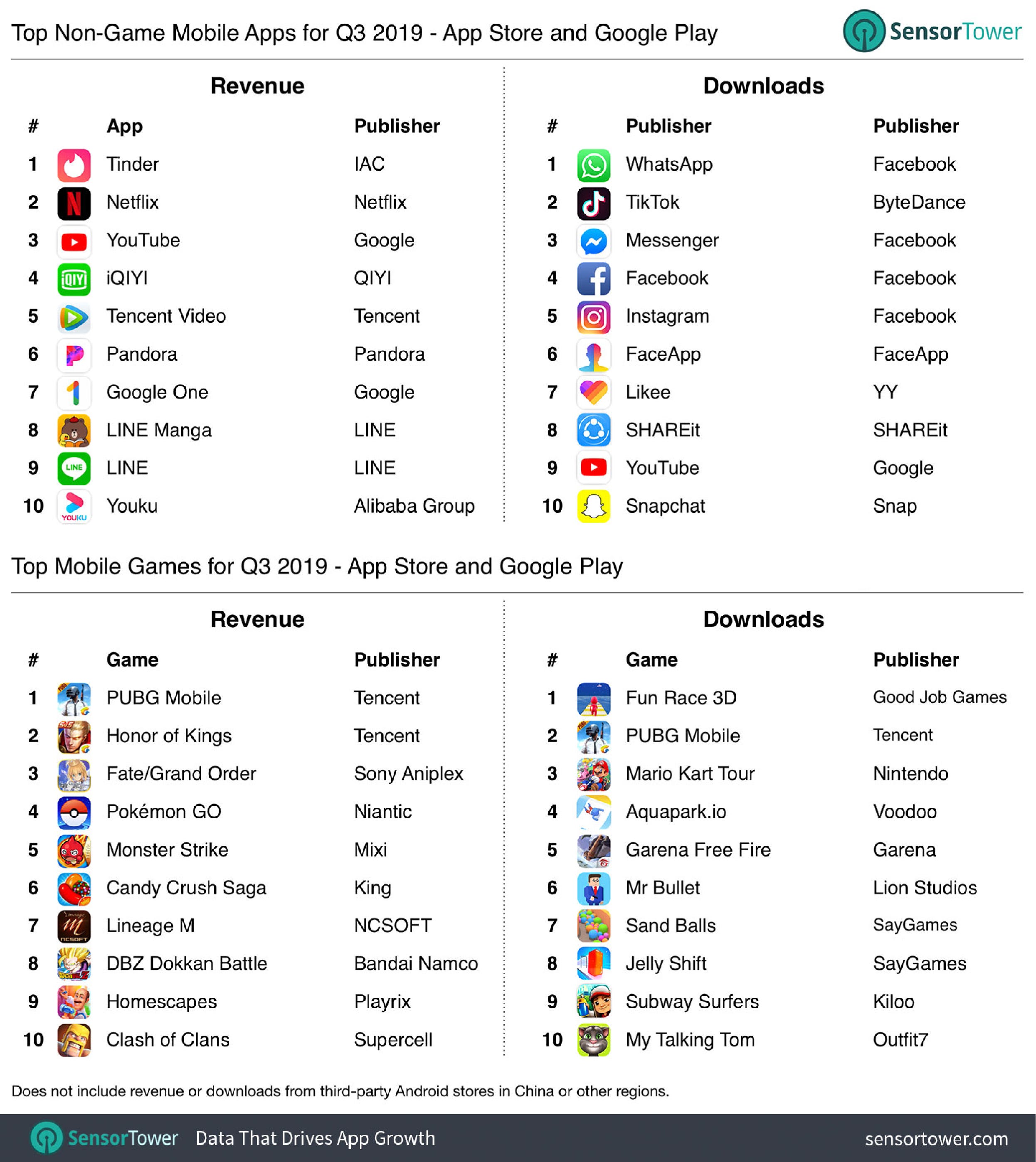 Top Non-Game Mobile Apps for Q3 2019 - App Store and Google Play

SensorTower

Revenue

| # | App | Publisher |
|---|---|---|
| 1 | Tinder | IAC |
| 2 | Netflix | Netflix |
| 3 | YouTube | Google |
| 4 | iQIYI | QIYI |
| 5 | Tencent Video | Tencent |
| 6 | Pandora | Pandora |
| 7 | Google One | Google |
| 8 | LINE Manga | LINE |
| 9 | LINE | LINE |
| 10 | Youku | Alibaba Group |

Downloads

| # | Publisher | Publisher |
|---|---|---|
| 1 | WhatsApp | Facebook |
| 2 | TikTok | ByteDance |
| 3 | Messenger | Facebook |
| 4 | Facebook | Facebook |
| 5 | Instagram | Facebook |
| 6 | FaceApp | FaceApp |
| 7 | Likee | YY |
| 8 | SHAREit | SHAREit |
| 9 | YouTube | Google |
| 10 | Snapchat | Snap |

Top Mobile Games for Q3 2019 - App Store and Google Play

Revenue

| # | Game | Publisher |
|---|---|---|
| 1 | PUBG Mobile | Tencent |
| 2 | Honor of Kings | Tencent |
| 3 | Fate/Grand Order | Sony Aniplex |
| 4 | Pokémon GO | Niantic |
| 5 | Monster Strike | Mixi |
| 6 | Candy Crush Saga | King |
| 7 | Lineage M | NCSOFT |
| 8 | DBZ Dokkan Battle | Bandai Namco |
| 9 | Homescapes | Playrix |
| 10 | Clash of Clans | Supercell |

Downloads

| # | Game | Publisher |
|---|---|---|
| 1 | Fun Race 3D | Good Job Games |
| 2 | PUBG Mobile | Tencent |
| 3 | Mario Kart Tour | Nintendo |
| 4 | Aquapark.io | Voodoo |
| 5 | Garena Free Fire | Garena |
| 6 | Mr Bullet | Lion Studios |
| 7 | Sand Balls | SayGames |
| 8 | Jelly Shift | SayGames |
| 9 | Subway Surfers | Kiloo |
| 10 | My Talking Tom | Outfit7 |

Does not include revenue or downloads from third-party Android stores in China or other regions.

SensorTower Data That Drives App Growth sensortower.com